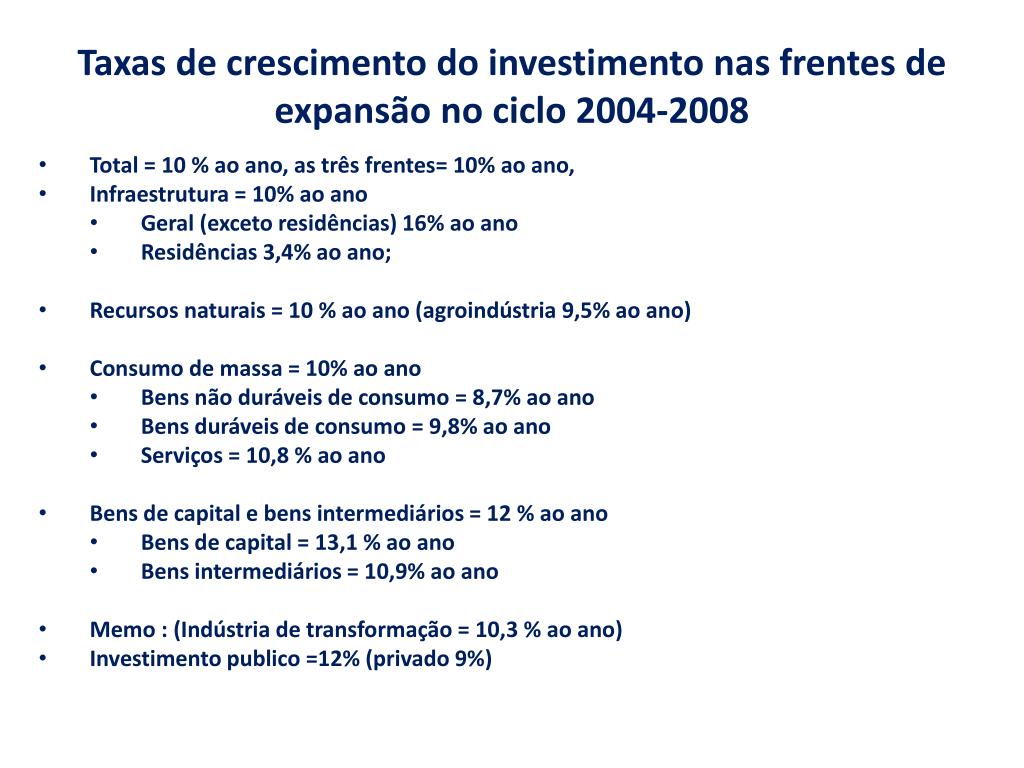 Taxas de crescimento do investimento nas frentes de expansão no ciclo 2004-2008

• Total = 10 % ao ano, as três frentes= 10% ao ano,
• Infraestrutura = 10% ao ano
  • Geral (exceto residências) 16% ao ano
  • Residências 3,4% ao ano;

• Recursos naturais = 10 % ao ano (agroindústria 9,5% ao ano)

• Consumo de massa = 10% ao ano
  • Bens não duráveis de consumo = 8,7% ao ano
  • Bens duráveis de consumo = 9,8% ao ano
  • Serviços = 10,8 % ao ano

• Bens de capital e bens intermediários = 12 % ao ano
  • Bens de capital = 13,1 % ao ano
  • Bens intermediários = 10,9% ao ano

• Memo : (Indústria de transformação = 10,3 % ao ano)
• Investimento publico =12% (privado 9%)